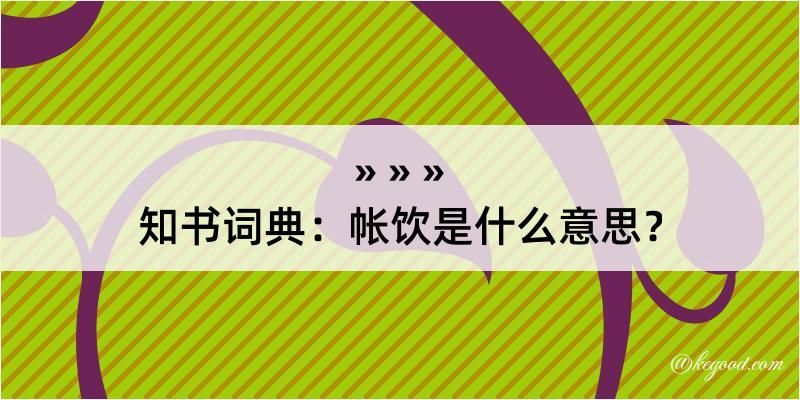 » » »

知书词典：帐饮是什么意思？

@kegood.com